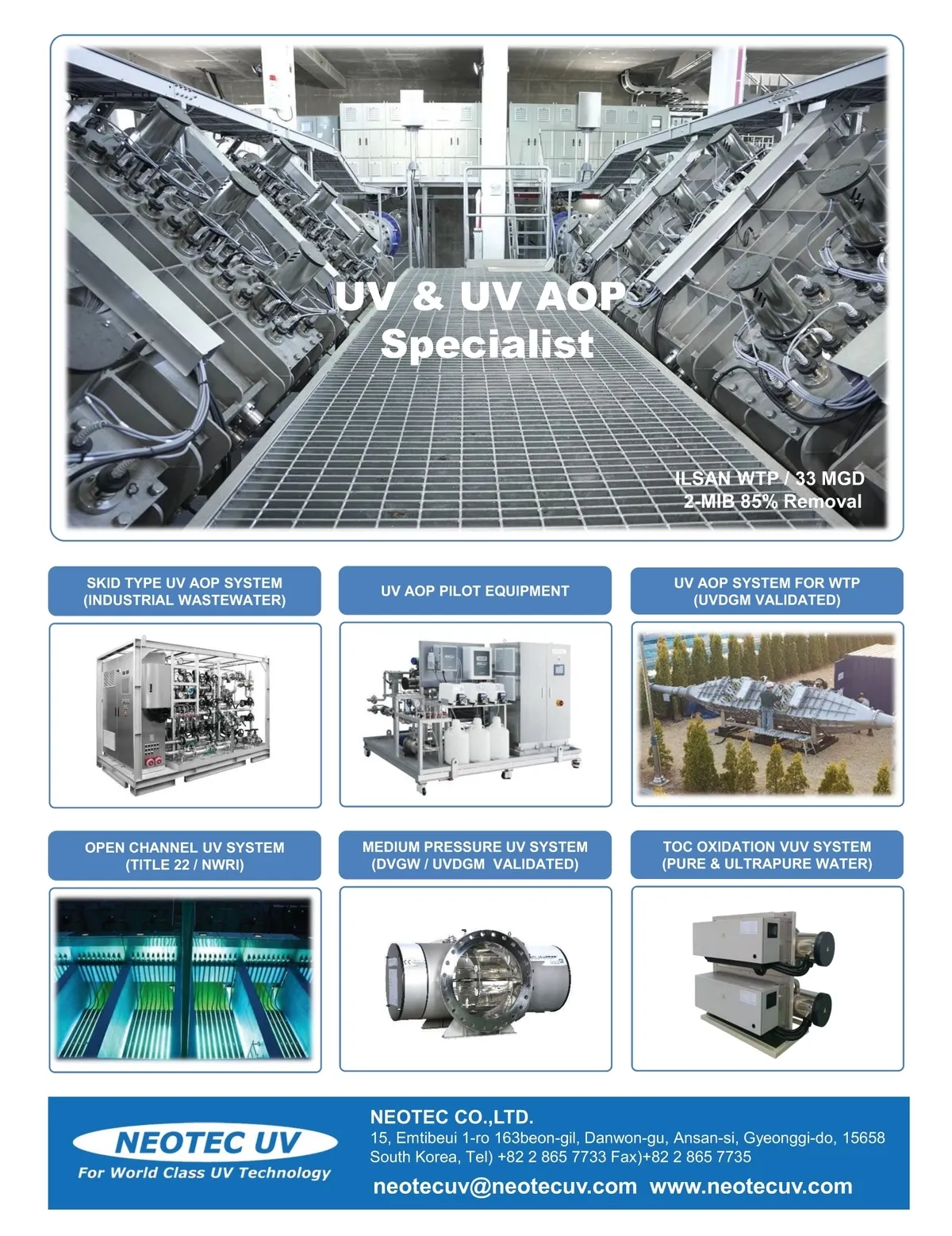 UV & UV AOP
Specialist

ILSAN WTP / 33 MGD
2-MIB 85% Removal

SKID TYPE UV AOP SYSTEM
(INDUSTRIAL WASTEWATER)

UV AOP PILOT EQUIPMENT

UV AOP SYSTEM FOR WTP
(UVDGM VALIDATED)

OPEN CHANNEL UV SYSTEM
(TITLE 22 / NWRI)

MEDIUM PRESSURE UV SYSTEM
(DVGW / UVDGM VALIDATED)

TOC OXIDATION VUV SYSTEM
(PURE & ULTRAPURE WATER)

NEOTEC UV
For World Class UV Technology

NEOTEC CO.,LTD.
15, Emtibeui 1-ro 163beon-gil, Danwon-gu, Ansan-si, Gyeonggi-do, 15658 South Korea, Tel) +82 2 865 7733 Fax)+82 2 865 7735

neotecuv@neotecuv.com www.neotecuv.com